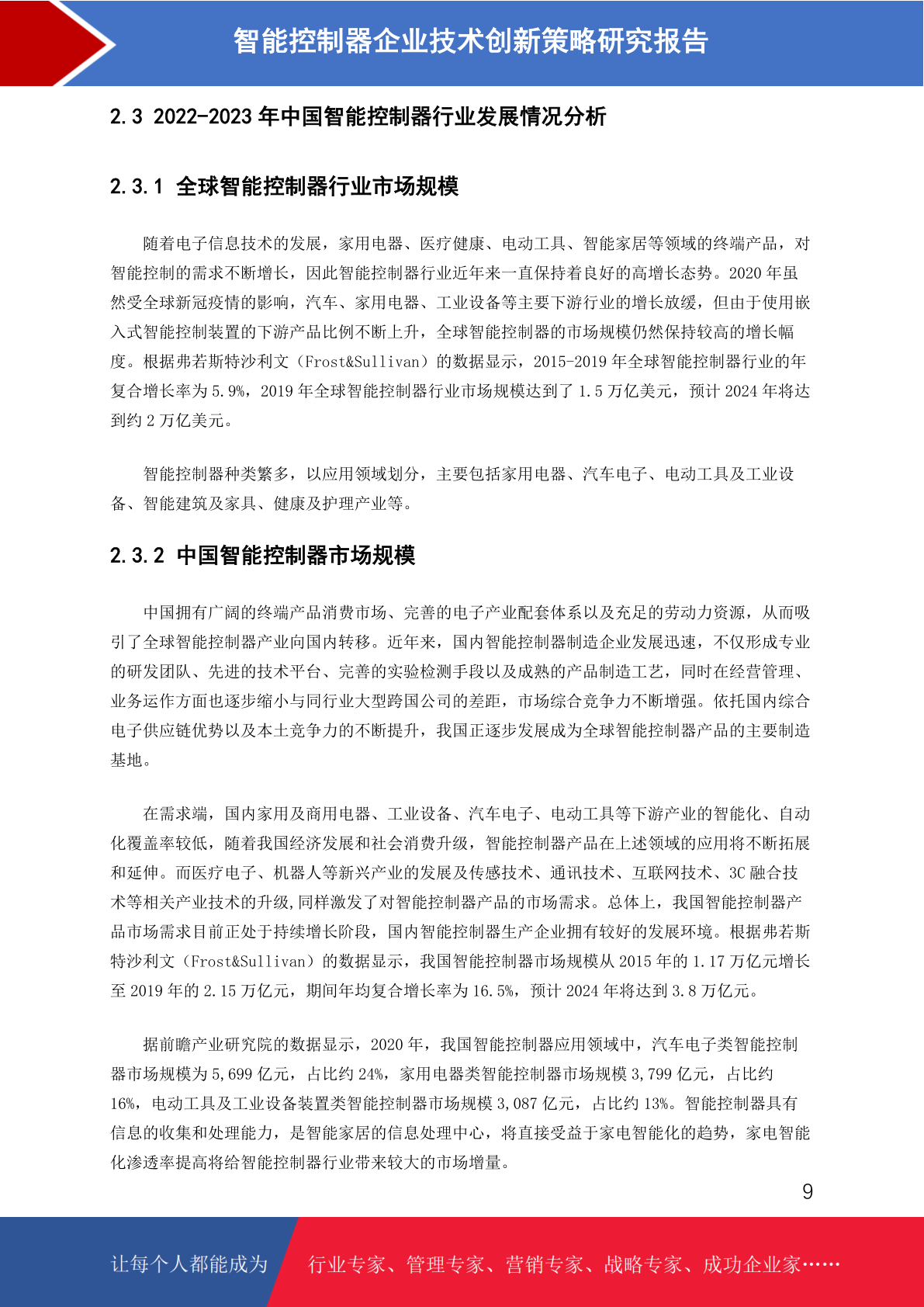 智能控制器企业技术创新策略研究报告

2.3 2022-2023 年中国智能控制器行业发展情况分析

2.3.1 全球智能控制器行业市场规模

随着电子信息技术的发展，家用电器、医疗健康、电动工具、智能家居等领域的终端产品，对智能控制的需求不断增长，因此智能控制器行业近年来一直保持着良好的高增长态势。2020 年虽然受全球新冠疫情的影响，汽车、家用电器、工业设备等主要下游行业的增长放缓，但由于使用嵌入式智能控制装置的下游产品比例不断上升，全球智能控制器的市场规模仍然保持较高的增长幅度。根据弗若斯特沙利文（Frost&Sullivan）的数据显示，2015-2019 年全球智能控制器行业的年复合增长率为 5.9%，2019 年全球智能控制器行业市场规模达到了 1.5 万亿美元，预计 2024 年将达到约 2 万亿美元。

智能控制器种类繁多，以应用领域划分，主要包括家用电器、汽车电子、电动工具及工业设备、智能建筑及家具、健康及护理产业等。

2.3.2 中国智能控制器市场规模

中国拥有广阔的终端产品消费市场、完善的电子产业配套体系以及充足的劳动力资源，从而吸引了全球智能控制器产业向国内转移。近年来，国内智能控制器制造企业发展迅速，不仅形成专业的研发团队、先进的技术平台、完善的实验检测手段以及成熟的产品制造工艺，同时在经营管理、业务运作方面也逐步缩小与同行业大型跨国公司的差距，市场综合竞争力不断增强。依托国内综合电子供应链优势以及本土竞争力的不断提升，我国正逐步发展成为全球智能控制器产品的主要制造基地。

在需求端，国内家用及商用电器、工业设备、汽车电子、电动工具等下游产业的智能化、自动化覆盖率较低，随着我国经济发展和社会消费升级，智能控制器产品在上述领域的应用将不断拓展和延伸。而医疗电子、机器人等新兴产业的发展及传感技术、通讯技术、互联网技术、3C 融合技术等相关产业技术的升级,同样激发了对智能控制器产品的市场需求。总体上，我国智能控制器产品市场需求目前正处于持续增长阶段，国内智能控制器生产企业拥有较好的发展环境。根据弗若斯特沙利文（Frost&Sullivan）的数据显示，我国智能控制器市场规模从 2015 年的 1.17 万亿元增长至 2019 年的 2.15 万亿元，期间年均复合增长率为 16.5%，预计 2024 年将达到 3.8 万亿元。

据前瞻产业研究院的数据显示，2020 年，我国智能控制器应用领域中，汽车电子类智能控制器市场规模为 5,699 亿元，占比约 24%，家用电器类智能控制器市场规模 3,799 亿元，占比约 16%，电动工具及工业设备装置类智能控制器市场规模 3,087 亿元，占比约 13%。智能控制器具有信息的收集和处理能力，是智能家居的信息处理中心，将直接受益于家电智能化的趋势，家电智能化渗透率提高将给智能控制器行业带来较大的市场增量。

9

让每个人都能成为 行业专家、管理专家、营销专家、战略专家、成功企业家……